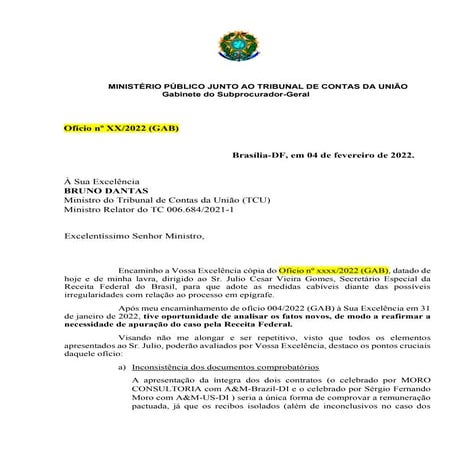 MINISTÉRIO PÚBLICO JUNTO AO TRIBUNAL DE CONTAS DA UNIÃO
Gabinete do Subprocurador-Geral

Ofício nº XX/2022 (GAB)

Brasília-DF, em 04 de fevereiro de 2022.

À Sua Excelência
BRUNO DANTAS
Ministro do Tribunal de Contas da União (TCU)
Ministro Relator do TC 006.684/2021-1

Excelentíssimo Senhor Ministro,

Encaminho a Vossa Excelência cópia do Ofício nº xxxx/2022 (GAB), datado de hoje e de minha lavra, dirigido ao Sr. Julio Cesar Vieira Gomes, Secretário Especial da Receita Federal do Brasil, para que adote as medidas cabíveis diante das possíveis irregularidades com relação ao processo em epígrafe.

Após meu encaminhamento de ofício 004/2022 (GAB) à Sua Excelência em 31 de janeiro de 2022, tive oportunidade de analisar os fatos novos, de modo a reafirmar a necessidade de apuração do caso pela Receita Federal.

Visando não me alongar e ser repetitivo, visto que todos os elementos apresentados ao Sr. Julio, poderão avaliados por Vossa Excelência, destaco os pontos cruciais daquele ofício:

a) Inconsistência dos documentos comprobatórios

A apresentação da íntegra dos dois contratos (o celebrado por MORO CONSULTORIA com A&M-Brazil-DI e o celebrado por Sérgio Fernando Moro com A&M-US-DI ) seria a única forma de comprovar a remuneração pactuada, já que os recibos isolados (além de inconclusivos no caso dos